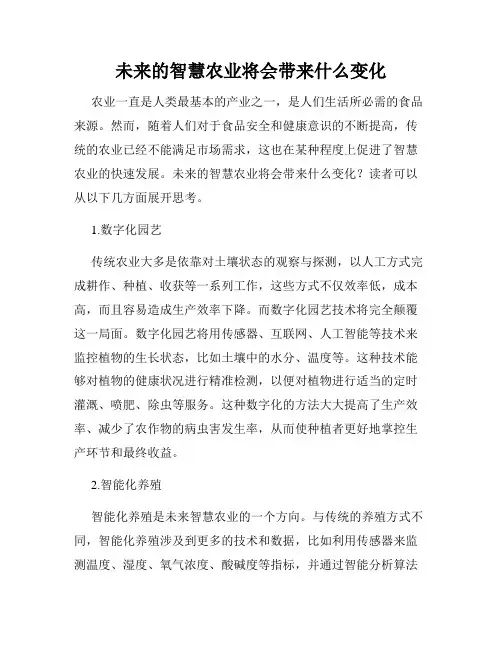 未来的智慧农业将会带来什么变化

农业一直是人类最基本的产业之一，是人们生活所必需的食品来源。然而，随着人们对于食品安全和健康意识的不断提高，传统的农业已经不能满足市场需求，这也在某种程度上促进了智慧农业的快速发展。未来的智慧农业将会带来什么变化？读者可以从以下几方面展开思考。

1.数字化园艺

传统农业大多是依靠对土壤状态的观察与探测，以人工方式完成耕作、种植、收获等一系列工作，这些方式不仅效率低，成本高，而且容易造成生产效率下降。而数字化园艺技术将完全颠覆这一局面。数字化园艺将用传感器、互联网、人工智能等技术来监控植物的生长状态，比如土壤中的水分、温度等。这种技术能够对植物的健康状况进行精准检测，以便对植物进行适当的定时灌溉、喷肥、除虫等服务。这种数字化的方法大大提高了生产效率、减少了农作物的病虫害发生率，从而使种植者更好地掌控生产环节和最终收益。

2.智能化养殖

智能化养殖是未来智慧农业的一个方向。与传统的养殖方式不同，智能化养殖涉及到更多的技术和数据，比如利用传感器来监测温度、湿度、氧气浓度、酸碱度等指标，并通过智能分析算法